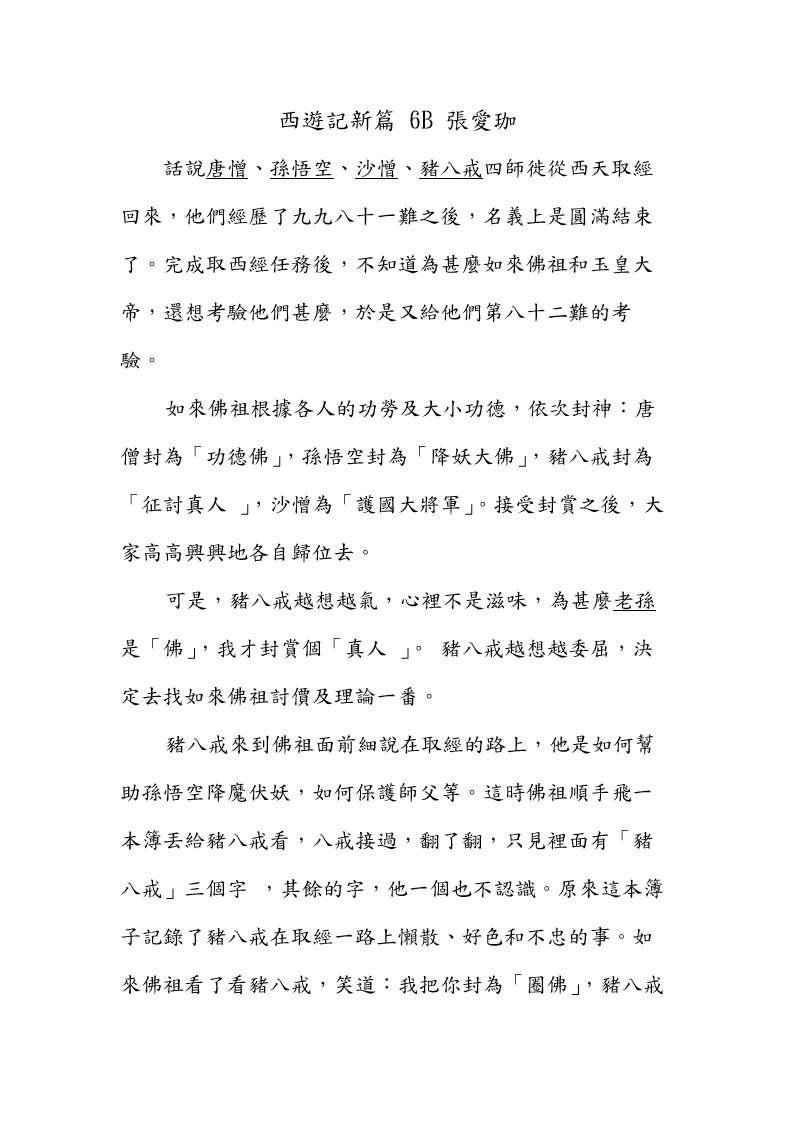 西遊記新篇 6B 張愛珈

話說唐憎、孫悟空、沙憎、豬八戒四師徒從西天取經回來，他們經歷了九九八十一難之後，名義上是圓滿結束了。完成取西經任務後，不知道為甚麼如來佛祖和玉皇大帝，還想考驗他們甚麼，於是又給他們第八十二難的考驗。

如來佛祖根據各人的功勞及大小功德，依次封神：唐僧封為「功德佛」，孫悟空封為「降妖大佛」，豬八戒封為「征討真人 」，沙憎為「護國大將軍」。接受封賞之後，大家高高興興地各自歸位去。

可是，豬八戒越想越氣，心裡不是滋味，為甚麼老孫是「佛」，我才封賞個「真人 」。 豬八戒越想越委屈，決定去找如來佛祖討價及理論一番。

豬八戒來到佛祖面前細說在取經的路上，他是如何幫助孫悟空降魔伏妖，如何保護師父等。這時佛祖順手飛一本簿丟給豬八戒看，八戒接過，翻了翻，只見裡面有「豬八戒」三個字 ，其餘的字，他一個也不認識。原來這本簿子記錄了豬八戒在取經一路上懶散、好色和不忠的事。如來佛祖看了看豬八戒，笑道：我把你封為「圈佛」，豬八戒